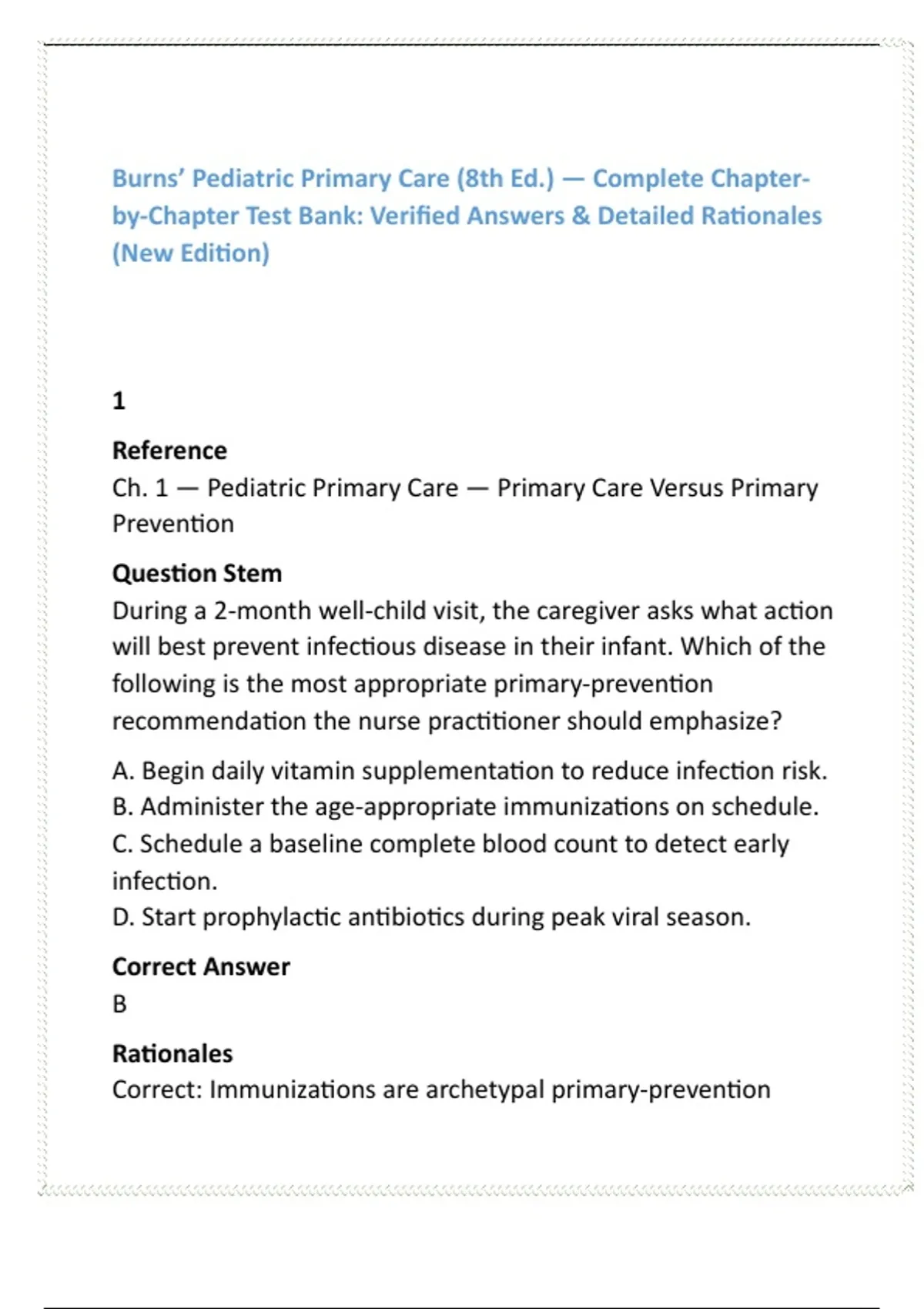 Burns' Pediatric Primary Care (8th Ed.) — Complete Chapter-by-Chapter Test Bank: Verified Answers & Detailed Rationales (New Edition)

1

Reference
Ch. 1 — Pediatric Primary Care — Primary Care Versus Primary Prevention

Question Stem
During a 2-month well-child visit, the caregiver asks what action will best prevent infectious disease in their infant. Which of the following is the most appropriate primary-prevention recommendation the nurse practitioner should emphasize?

A. Begin daily vitamin supplementation to reduce infection risk.
B. Administer the age-appropriate immunizations on schedule.
C. Schedule a baseline complete blood count to detect early infection.
D. Start prophylactic antibiotics during peak viral season.

Correct Answer
B

Rationales
Correct: Immunizations are archetypal primary-prevention